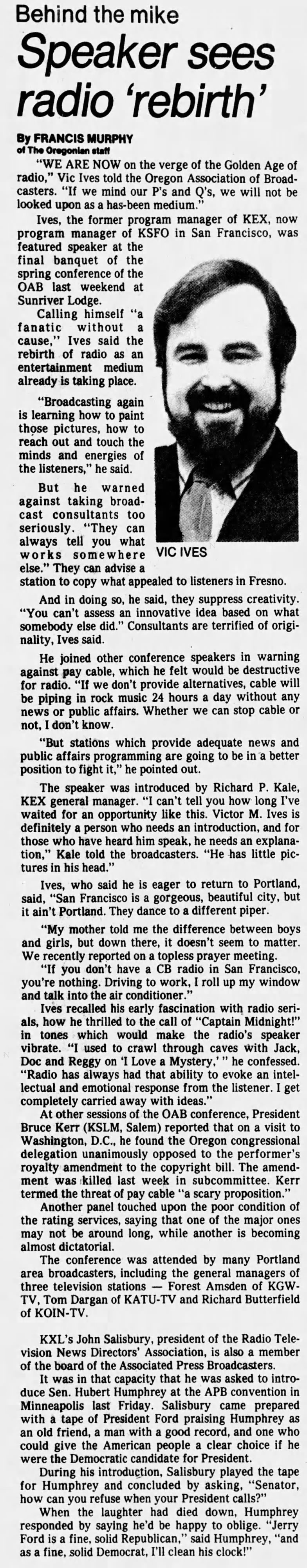 Behind the mike

Speaker sees radio 'rebirth'

By FRANCIS MURPHY
of The Oregonian staff

"WE ARE NOW on the verge of the Golden Age of radio," Vic Ives told the Oregon Association of Broadcasters. "If we mind our P's and Q's, we will not be looked upon as a has-been medium."

Ives, the former program manager of KEX, now program manager of KSFO in San Francisco, was featured speaker at the final banquet of the spring conference of the OAB last weekend at Sunriver Lodge.

Calling himself "a fanatic without a cause," Ives said the rebirth of radio as an entertainment medium already is taking place.

"Broadcasting again is learning how to paint those pictures, how to reach out and touch the minds and energies of the listeners," he said.

But he warned against taking broadcast consultants too seriously. "They can always tell you what works somewhere else." They can advise a station to copy what appealed to listeners in Fresno.

VIC IVES

And in doing so, he said, they suppress creativity. "You can't assess an innovative idea based on what somebody else did." Consultants are terrified of originality, Ives said.

He joined other conference speakers in warning against pay cable, which he felt would be destructive for radio. "If we don't provide alternatives, cable will be piping in rock music 24 hours a day without any news or public affairs. Whether we can stop cable or not, I don't know.

"But stations which provide adequate news and public affairs programming are going to be in a better position to fight it," he pointed out.

The speaker was introduced by Richard P. Kale, KEX general manager. "I can't tell you how long I've waited for an opportunity like this. Victor M. Ives is definitely a person who needs an introduction, and for those who have heard him speak, he needs an explanation," Kale told the broadcasters. "He has little pictures in his head."

Ives, who said he is eager to return to Portland, said, "San Francisco is a gorgeous, beautiful city, but it ain't Portland. They dance to a different piper.

"My mother told me the difference between boys and girls, but down there, it doesn't seem to matter. We recently reported on a topless prayer meeting.

"If you don't have a CB radio in San Francisco, you're nothing. Driving to work, I roll up my window and talk into the air conditioner."

Ives recalled his early fascination with radio serials, how he thrilled to the call of "Captain Midnight!" in tones which would make the radio's speaker vibrate. "I used to crawl through caves with Jack, Doc and Reggy on 'I Love a Mystery,' " he confessed. "Radio has always had that ability to evoke an intellectual and emotional response from the listener. I get completely carried away with ideas."

At other sessions of the OAB conference, President Bruce Kerr (KSLM, Salem) reported that on a visit to Washington, D.C., he found the Oregon congressional delegation unanimously opposed to the performer's royalty amendment to the copyright bill. The amendment was killed last week in subcommittee. Kerr termed the threat of pay cable "a scary proposition."

Another panel touched upon the poor condition of the rating services, saying that one of the major ones may not be around long, while another is becoming almost dictatorial.

The conference was attended by many Portland area broadcasters, including the general managers of three television stations — Forest Amsden of KGW-TV, Tom Dargan of KATU-TV and Richard Butterfield of KOIN-TV.

KXL's John Salisbury, president of the Radio Television News Directors' Association, is also a member of the board of the Associated Press Broadcasters.

It was in that capacity that he was asked to introduce Sen. Hubert Humphrey at the APB convention in Minneapolis last Friday. Salisbury came prepared with a tape of President Ford praising Humphrey as an old friend, a man with a good record, and one who could give the American people a clear choice if he were the Democratic candidate for President.

During his introduction, Salisbury played the tape for Humphrey and concluded by asking, "Senator, how can you refuse when your President calls?"

When the laughter had died down, Humphrey responded by saying he'd be happy to oblige. "Jerry Ford is a fine, solid Republican," said Humphrey, "and as a fine, solid Democrat, I'll clean his clock!"